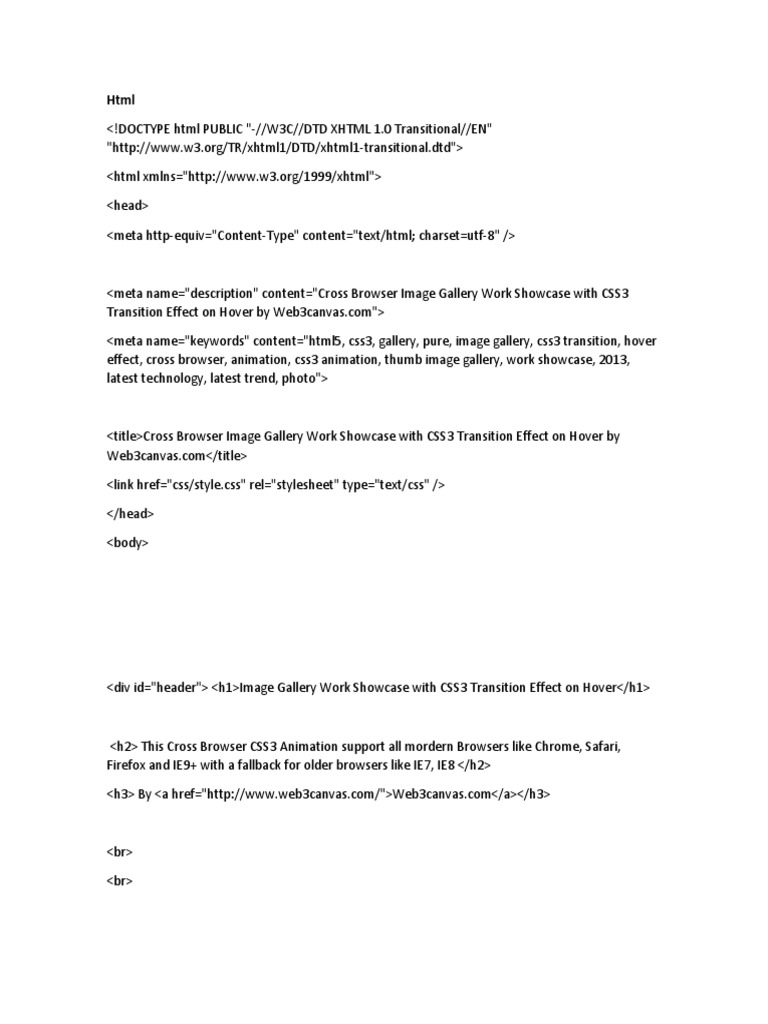 Html

<!DOCTYPE html PUBLIC "-//W3C//DTD XHTML 1.0 Transitional//EN" "http://www.w3.org/TR/xhtml1/DTD/xhtml1-transitional.dtd">

<html xmlns="http://www.w3.org/1999/xhtml">

<head>

<meta http-equiv="Content-Type" content="text/html; charset=utf-8" />

<meta name="description" content="Cross Browser Image Gallery Work Showcase with CSS3 Transition Effect on Hover by Web3canvas.com">

<meta name="keywords" content="html5, css3, gallery, pure, image gallery, css3 transition, hover effect, cross browser, animation, css3 animation, thumb image gallery, work showcase, 2013, latest technology, latest trend, photo">

<title>Cross Browser Image Gallery Work Showcase with CSS3 Transition Effect on Hover by Web3canvas.com</title>

<link href="css/style.css" rel="stylesheet" type="text/css" />

</head>

<body>

<div id="header"> <h1>Image Gallery Work Showcase with CSS3 Transition Effect on Hover</h1>

<h2> This Cross Browser CSS3 Animation support all mordern Browsers like Chrome, Safari, Firefox and IE9+ with a fallback for older browsers like IE7, IE8 </h2>

<h3> By <a href="http://www.web3canvas.com/">Web3canvas.com</a></h3>

<br>

<br>